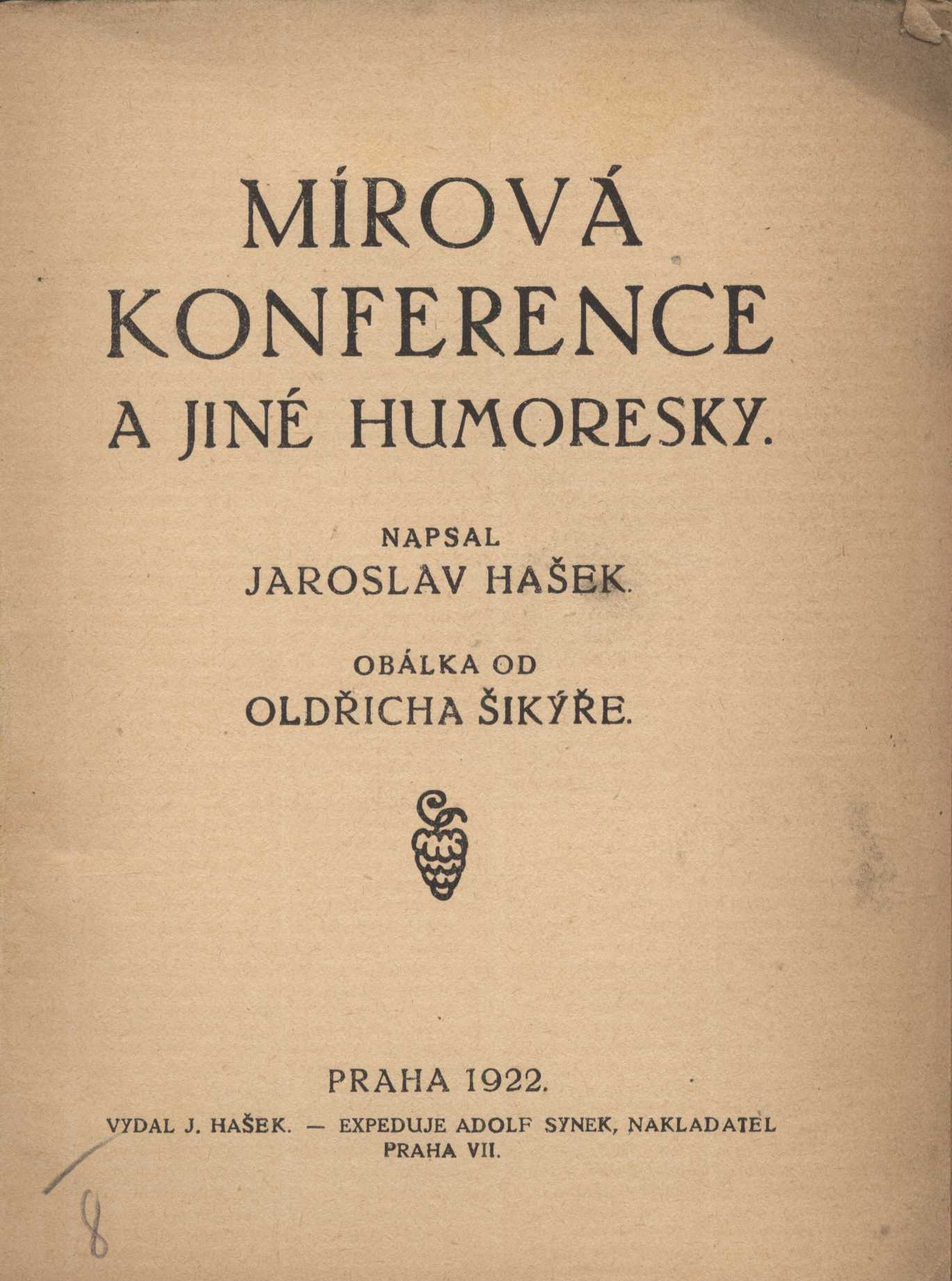 MÍROVÁ KONFERENCE A JINÉ HUMORESKY.

NAPSAL
JAROSLAV HAŠEK.

OBÁLKA OD
OLDŘICHA ŠIKÝŘE.

PRAHA 1922.

VYDAL J. HAŠEK. — EXPEDUJE ADOLF SYNEK, NAKLADATEL PRAHA VII.

8